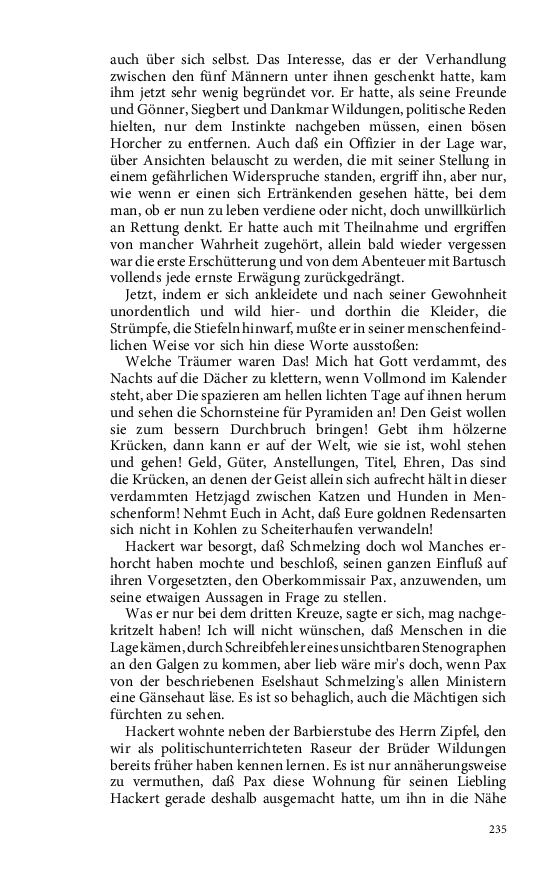 auch über sich selbst. Das Interesse, das er der Verhandlung zwischen den fünf Männern unter ihnen geschenkt hatte, kam ihm jetzt sehr wenig begründet vor. Er hatte, als seine Freunde und Gönner, Siegbert und Dankmar Wildungen, politische Reden hielten, nur dem Instinkte nachgeben müssen, einen bösen Horcher zu entfernen. Auch daß ein Offizier in der Lage war, über Ansichten belauscht zu werden, die mit seiner Stellung in einem gefährlichen Widerspruche standen, ergriff ihn, aber nur, wie wenn er einen sich Ertränkenden gesehen hätte, bei dem man, ob er nun zu leben verdiene oder nicht, doch unwillkürlich an Rettung denkt. Er hatte auch mit Theilnahme und ergriffen von mancher Wahrheit zugehört, allein bald wieder vergessen war die erste Erschütterung und von dem Abenteuer mit Bartusch vollends jede ernste Erwägung zurückgedrängt.

Jetzt, indem er sich ankleidete und nach seiner Gewohnheit unordentlich und wild hier- und dorthin die Kleider, die Strümpfe, die Stiefeln hinwarf, mußte er in seiner menschenfeindlichen Weise vor sich hin diese Worte ausstoßen:

Welche Träumer waren Das! Mich hat Gott verdammt, des Nachts auf die Dächer zu klettern, wenn Vollmond im Kalender steht, aber Die spazieren am hellen lichten Tage auf ihnen herum und sehen die Schornsteine für Pyramiden an! Den Geist wollen sie zum bessern Durchbruch bringen! Gebt ihm hölzerne Krücken, dann kann er auf der Welt, wie sie ist, wohl stehen und gehen! Geld, Güter, Anstellungen, Titel, Ehren, Das sind die Krücken, an denen der Geist allein sich aufrecht hält in dieser verdammten Hetzjagd zwischen Katzen und Hunden in Menschenform! Nehmt Euch in Acht, daß Eure goldnen Redensarten sich nicht in Kohlen zu Scheiterhaufen verwandeln!

Hackert war besorgt, daß Schmelzing doch wol Manches erhorcht haben mochte und beschloß, seinen ganzen Einfluß auf ihren Vorgesetzten, den Oberkommissair Pax, anzuwenden, um seine etwaigen Aussagen in Frage zu stellen.

Was er nur bei dem dritten Kreuze, sagte er sich, mag nachgekritzelt haben! Ich will nicht wünschen, daß Menschen in die Lage kämen, durch Schreibfehler eines unsichtbaren Stenographen an den Galgen zu kommen, aber lieb wäre mir's doch, wenn Pax von der beschriebenen Eselshaut Schmelzing's allen Ministern eine Gänsehaut läse. Es ist so behaglich, auch die Mächtigen sich fürchten zu sehen.

Hackert wohnte neben der Barbierstube des Herrn Zipfel, den wir als politischunterrichteten Raseur der Brüder Wildungen bereits früher haben kennen lernen. Es ist nur annäherungsweise zu vermuthen, daß Pax diese Wohnung für seinen Liebling Hackert gerade deshalb ausgemacht hatte, um ihn in die Nähe

235